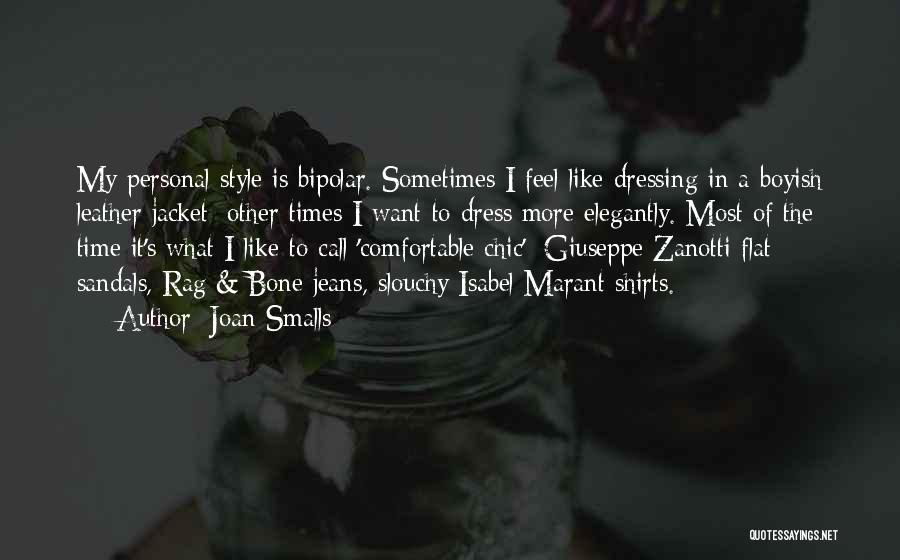 My personal style is bipolar. Sometimes I feel like dressing in a boyish leather jacket; other times I want to dress more elegantly. Most of the time it's what I like to call 'comfortable chic': Giuseppe Zanotti flat sandals, Rag & Bone jeans, slouchy Isabel Marant shirts.
— Author: Joan Smalls

QUOTESSAYINGS.NET